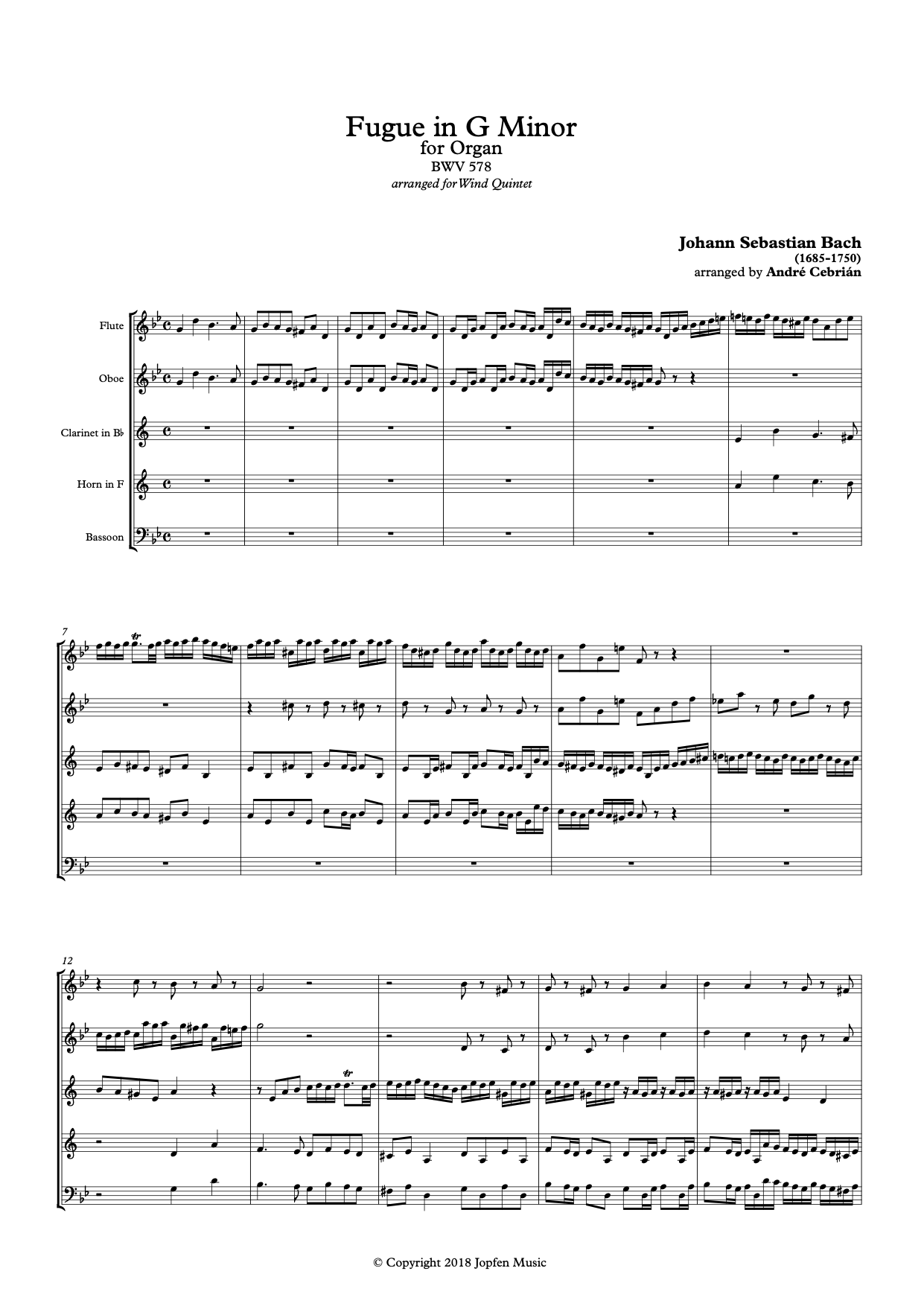 Fugue in G Minor
for Organ
BWV 578
arranged for Wind Quintet

Johann Sebastian Bach
(1685-1750)
arranged by André Cebrián

Flute

Oboe

Clarinet in B♭

Horn in F

Bassoon

7

12

© Copyright 2018 Jopfen Music